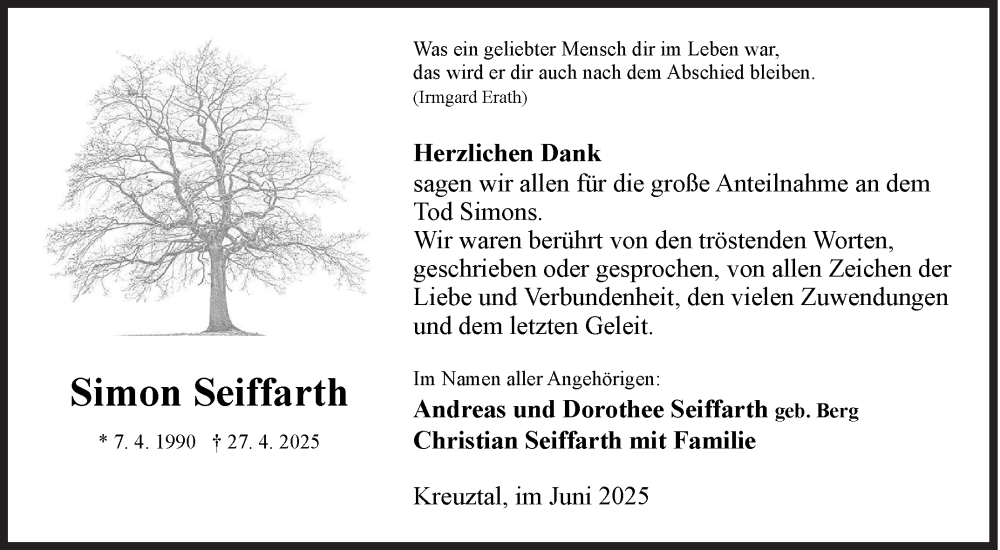 Simon Seiffarth

* 7. 4. 1990 † 27. 4. 2025

Was ein geliebter Mensch dir im Leben war,
das wird er dir auch nach dem Abschied bleiben.
(Irmgard Erath)

Herzlichen Dank
sagen wir allen für die große Anteilnahme an dem Tod Simons.
Wir waren berührt von den tröstenden Worten, geschrieben oder gesprochen, von allen Zeichen der Liebe und Verbundenheit, den vielen Zuwendungen und dem letzten Geleit.

Im Namen aller Angehörigen:
Andreas und Dorothee Seiffarth geb. Berg
Christian Seiffarth mit Familie

Kreuztal, im Juni 2025